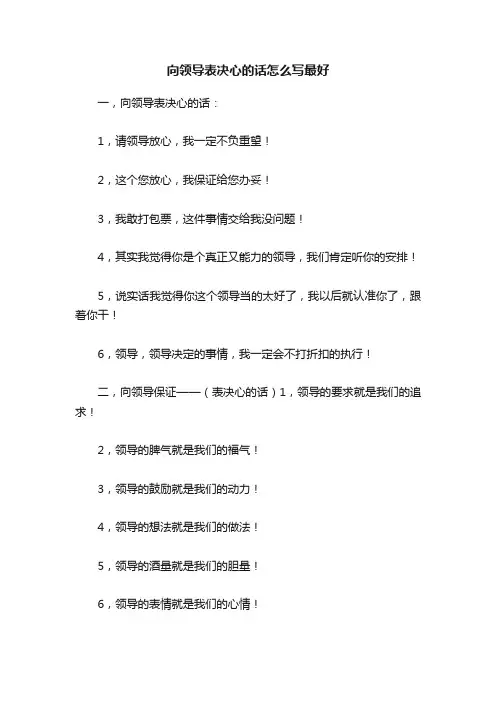 向领导表决心的话怎么写最好

一，向领导表决心的话：

1，请领导放心，我一定不负重望！

2，这个您放心，我保证给您办妥！

3，我敢打包票，这件事情交给我没问题！

4，其实我觉得你是个真正又能力的领导，我们肯定听你的安排！

5，说实话我觉得你这个领导当的太好了，我以后就认准你了，跟着你干！

6，领导，领导决定的事情，我一定会不打折扣的执行！

二，向领导保证——（表决心的话）1，领导的要求就是我们的追求！

2，领导的脾气就是我们的福气！

3，领导的鼓励就是我们的动力！

4，领导的想法就是我们的做法！

5，领导的酒量就是我们的胆量！

6，领导的表情就是我们的心情！